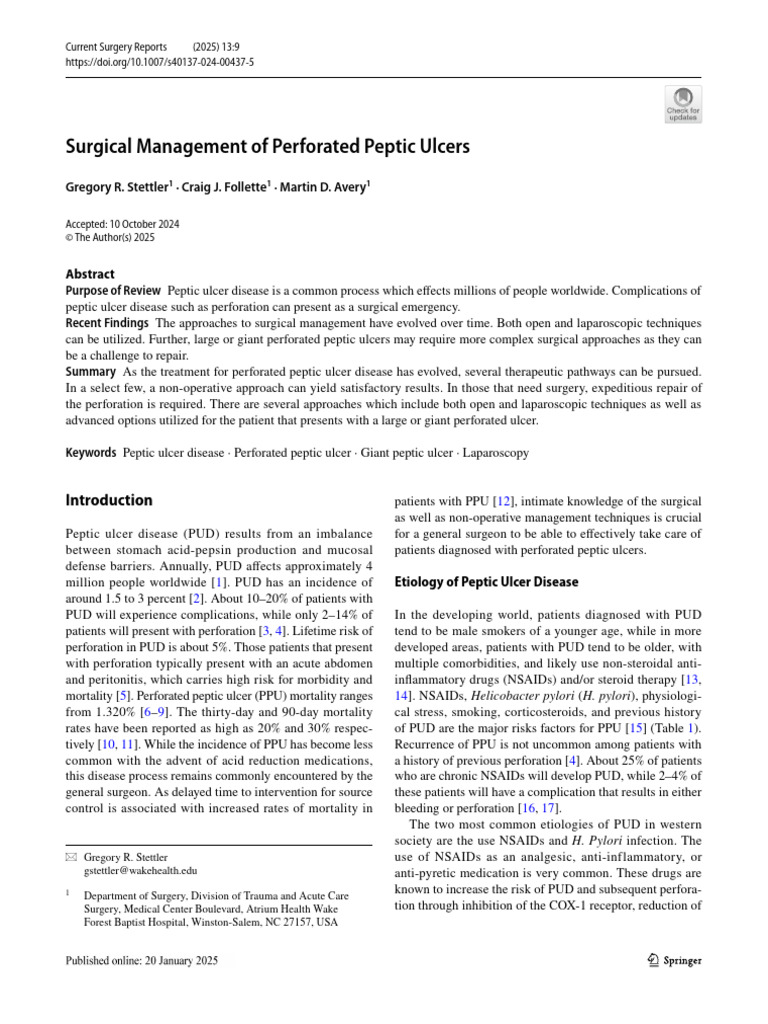 Current Surgery Reports (2025) 13:9
https://doi.org/10.1007/s40137-024-00437-5

Check for updates

Surgical Management of Perforated Peptic Ulcers

Gregory R. Stettler$^1$ · Craig J. Follette$^1$ · Martin D. Avery$^1$

Accepted: 10 October 2024
© The Author(s) 2025

Abstract
Purpose of Review Peptic ulcer disease is a common process which effects millions of people worldwide. Complications of peptic ulcer disease such as perforation can present as a surgical emergency.
Recent Findings The approaches to surgical management have evolved over time. Both open and laparoscopic techniques can be utilized. Further, large or giant perforated peptic ulcers may require more complex surgical approaches as they can be a challenge to repair.
Summary As the treatment for perforated peptic ulcer disease has evolved, several therapeutic pathways can be pursued. In a select few, a non-operative approach can yield satisfactory results. In those that need surgery, expeditious repair of the perforation is required. There are several approaches which include both open and laparoscopic techniques as well as advanced options utilized for the patient that presents with a large or giant perforated ulcer.

Keywords Peptic ulcer disease · Perforated peptic ulcer · Giant peptic ulcer · Laparoscopy

Introduction

Peptic ulcer disease (PUD) results from an imbalance between stomach acid-pepsin production and mucosal defense barriers. Annually, PUD affects approximately 4 million people worldwide [1]. PUD has an incidence of around 1.5 to 3 percent [2]. About 10–20% of patients with PUD will experience complications, while only 2–14% of patients will present with perforation [3, 4]. Lifetime risk of perforation in PUD is about 5%. Those patients that present with perforation typically present with an acute abdomen and peritonitis, which carries high risk for morbidity and mortality [5]. Perforated peptic ulcer (PPU) mortality ranges from 1.320% [6–9]. The thirty-day and 90-day mortality rates have been reported as high as 20% and 30% respectively [10, 11]. While the incidence of PPU has become less common with the advent of acid reduction medications, this disease process remains commonly encountered by the general surgeon. As delayed time to intervention for source control is associated with increased rates of mortality in

✉ Gregory R. Stettler
gstettler@wakehealth.edu

$^1$ Department of Surgery, Division of Trauma and Acute Care Surgery, Medical Center Boulevard, Atrium Health Wake Forest Baptist Hospital, Winston-Salem, NC 27157, USA

patients with PPU [12], intimate knowledge of the surgical as well as non-operative management techniques is crucial for a general surgeon to be able to effectively take care of patients diagnosed with perforated peptic ulcers.

Etiology of Peptic Ulcer Disease

In the developing world, patients diagnosed with PUD tend to be male smokers of a younger age, while in more developed areas, patients with PUD tend to be older, with multiple comorbidities, and likely use non-steroidal anti-inflammatory drugs (NSAIDs) and/or steroid therapy [13, 14]. NSAIDs, Helicobacter pylori (H. pylori), physiological stress, smoking, corticosteroids, and previous history of PUD are the major risks factors for PPU [15] (Table 1). Recurrence of PPU is not uncommon among patients with a history of previous perforation [4]. About 25% of patients who are chronic NSAIDs will develop PUD, while 2–4% of these patients will have a complication that results in either bleeding or perforation [16, 17].

The two most common etiologies of PUD in western society are the use NSAIDs and H. Pylori infection. The use of NSAIDs as an analgesic, anti-inflammatory, or anti-pyretic medication is very common. These drugs are known to increase the risk of PUD and subsequent perforation through inhibition of the COX-1 receptor, reduction of

Published online: 20 January 2025

Springer